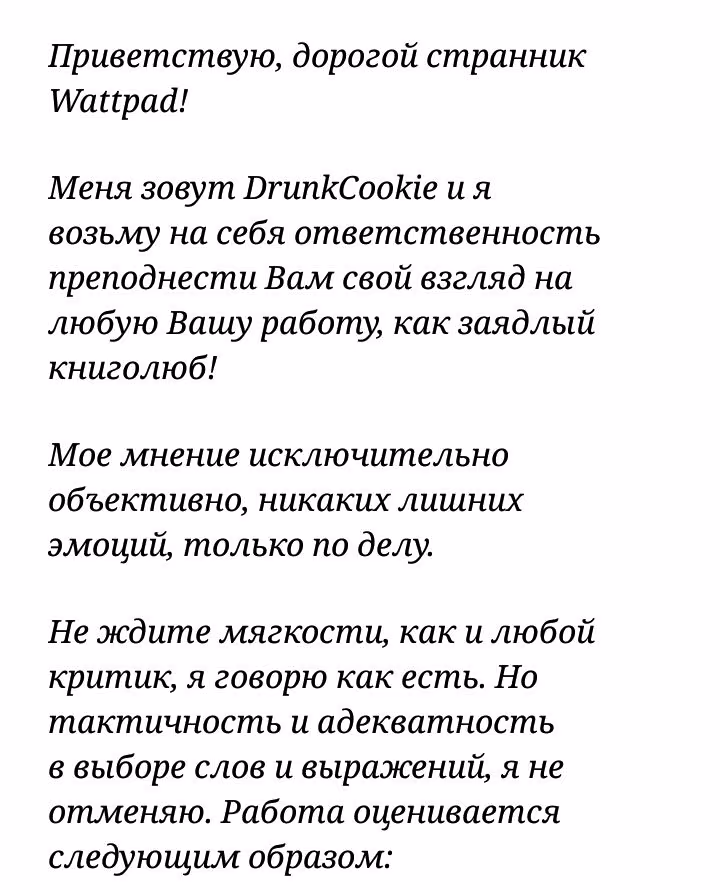 Приветствую, дорогой странник Wattpad!

Меня зовут DrunkCookie и я возьму на себя ответственность преподнести Вам свой взгляд на любую Вашу работу, как заядлый книголюб!

Мое мнение исключительно объективно, никаких лишних эмоций, только по делу.

Не ждите мягкости, как и любой критик, я говорю как есть. Но тактичность и адекватность в выборе слов и выражений, я не отменяю. Работа оценивается следующим образом: